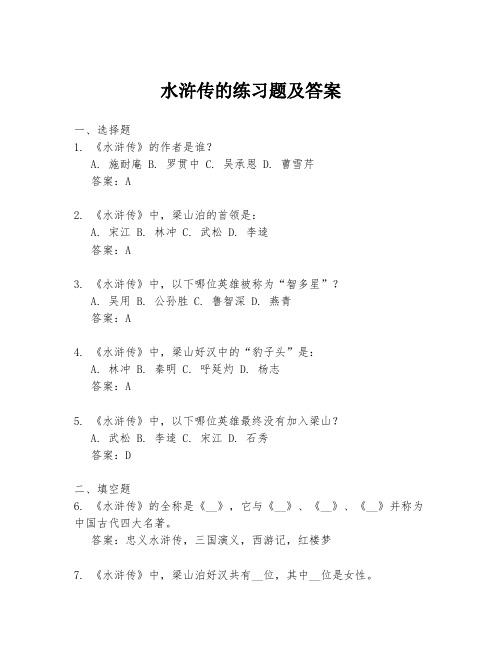 水浒传的练习题及答案

一、选择题
1. 《水浒传》的作者是谁？
A. 施耐庵 B. 罗贯中 C. 吴承恩 D. 曹雪芹
答案：A

2. 《水浒传》中，梁山泊的首领是：
A. 宋江 B. 林冲 C. 武松 D. 李逵
答案：A

3. 《水浒传》中，以下哪位英雄被称为“智多星”？
A. 吴用 B. 公孙胜 C. 鲁智深 D. 燕青
答案：A

4. 《水浒传》中，梁山好汉中的“豹子头”是：
A. 林冲 B. 秦明 C. 呼延灼 D. 杨志
答案：A

5. 《水浒传》中，以下哪位英雄最终没有加入梁山？
A. 武松 B. 李逵 C. 宋江 D. 石秀
答案：D

二、填空题
6. 《水浒传》的全称是《__》，它与《__》、《__》、《__》并称为中国古代四大名著。
答案：忠义水浒传，三国演义，西游记，红楼梦

7. 《水浒传》中，梁山泊好汉共有__位，其中__位是女性。